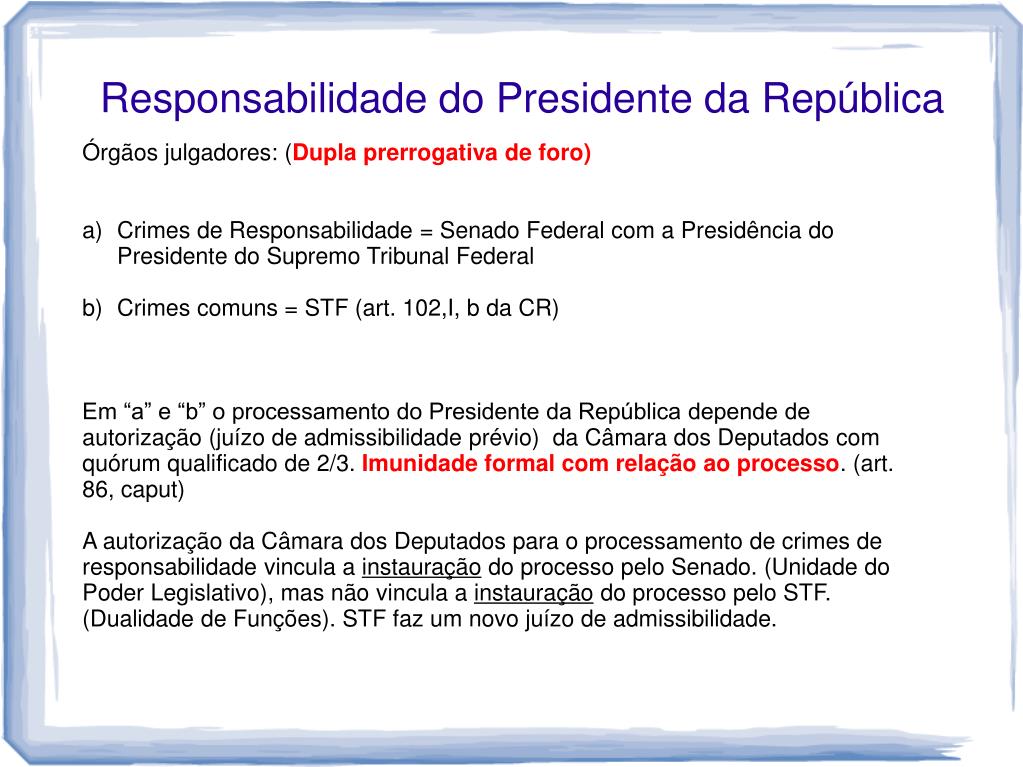 Responsabilidade do Presidente da República

Órgãos julgadores: (Dupla prerrogativa de foro)

a) Crimes de Responsabilidade = Senado Federal com a Presidência do Presidente do Supremo Tribunal Federal

b) Crimes comuns = STF (art. 102,I, b da CR)

Em “a” e “b” o processamento do Presidente da República depende de autorização (juízo de admissibilidade prévio) da Câmara dos Deputados com quórum qualificado de 2/3. Imunidade formal com relação ao processo. (art. 86, caput)

A autorização da Câmara dos Deputados para o processamento de crimes de responsabilidade vincula a instauração do processo pelo Senado. (Unidade do Poder Legislativo), mas não vincula a instauração do processo pelo STF. (Dualidade de Funções). STF faz um novo juízo de admissibilidade.